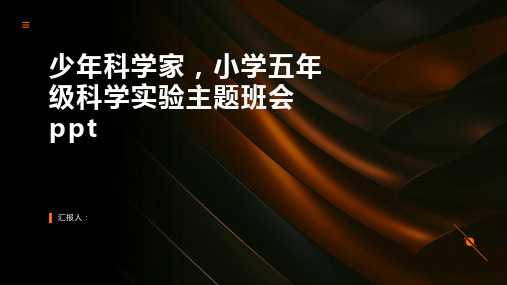 少年科学家，小学五年级科学实验主题班会ppt

汇报人：